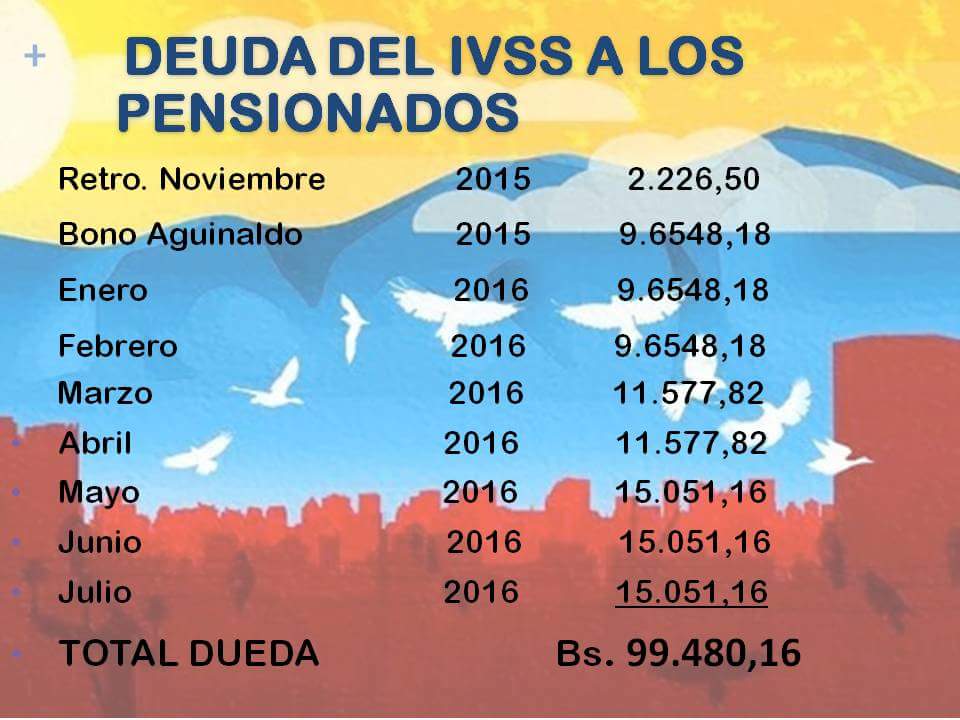 +

DEUDA DEL IVSS A LOS PENSIONADOS

Retro. Noviembre 2015 2.226,50
Bono Aguinaldo 2015 9.6548,18
Enero 2016 9.6548,18
Febrero 2016 9.6548,18
Marzo 2016 11.577,82
• Abril 2016 11.577,82
• Mayo 2016 15.051,16
• Junio 2016 15.051,16
• Julio 2016 15.051,16

• TOTAL DUEDA Bs. 99.480,16